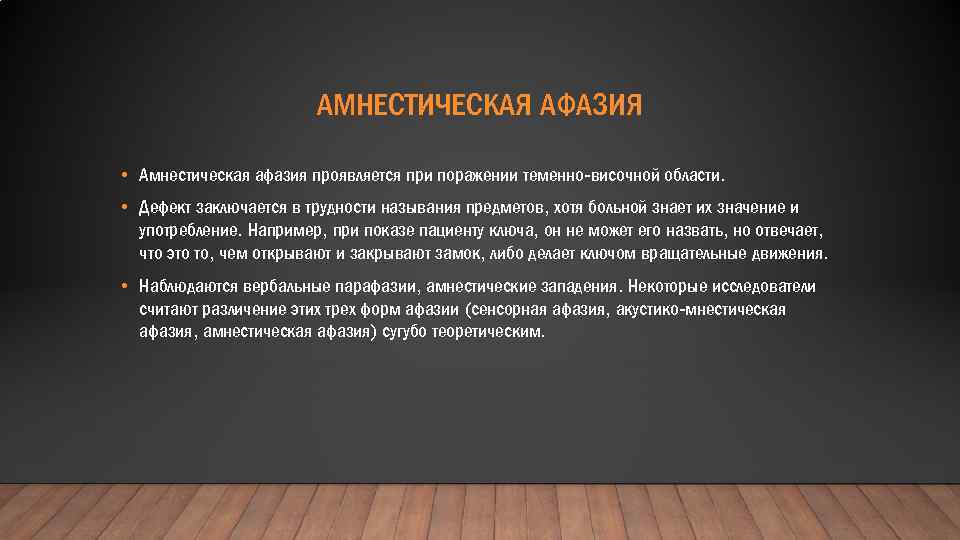 АМНЕСТИЧЕСКАЯ АФАЗИЯ

• Амнестическая афазия проявляется при поражении теменно-височной области.

• Дефект заключается в трудности называния предметов, хотя больной знает их значение и употребление. Например, при показе пациенту ключа, он не может его назвать, но отвечает, что это то, чем открывают и закрывают замок, либо делает ключом вращательные движения.

• Наблюдаются вербальные парафазии, амнестические западения. Некоторые исследователи считают различение этих трех форм афазии (сенсорная афазия, акустико-мнестическая афазия, амнестическая афазия) сугубо теоретическим.